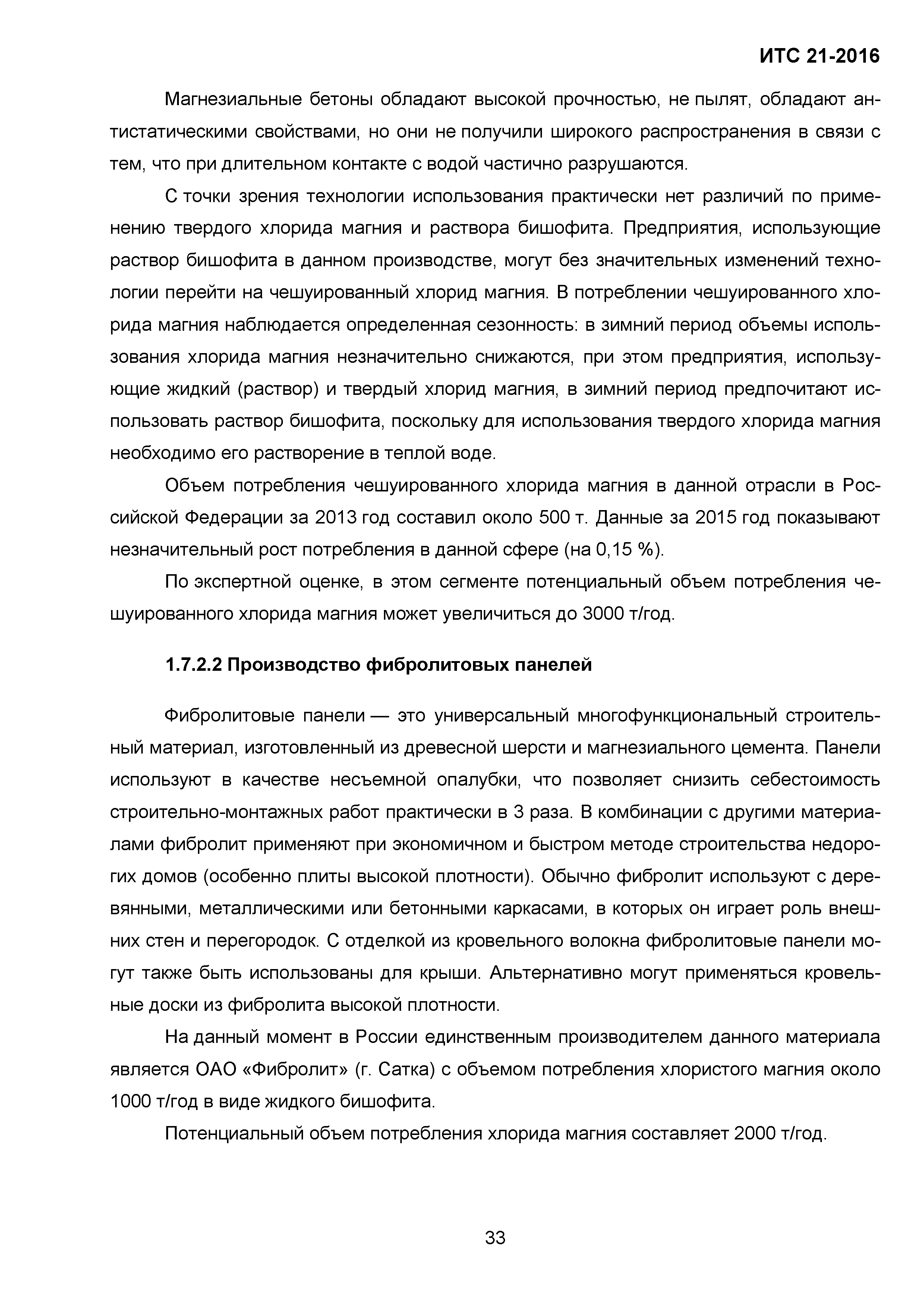 ИТС 21-2016

Магнезиальные бетоны обладают высокой прочностью, не пылят, обладают антистатическими свойствами, но они не получили широкого распространения в связи с тем, что при длительном контакте с водой частично разрушаются.

С точки зрения технологии использования практически нет различий по применению твердого хлорида магния и раствора бишофита. Предприятия, использующие раствор бишофита в данном производстве, могут без значительных изменений технологии перейти на чешуированный хлорид магния. В потреблении чешуированного хлорида магния наблюдается определенная сезонность: в зимний период объемы использования хлорида магния незначительно снижаются, при этом предприятия, использующие жидкий (раствор) и твердый хлорид магния, в зимний период предпочитают использовать раствор бишофита, поскольку для использования твердого хлорида магния необходимо его растворение в теплой воде.

Объем потребления чешуированного хлорида магния в данной отрасли в Российской Федерации за 2013 год составил около 500 т. Данные за 2015 год показывают незначительный рост потребления в данной сфере (на 0,15 %).

По экспертной оценке, в этом сегменте потенциальный объем потребления чешуированного хлорида магния может увеличиться до 3000 т/год.

1.7.2.2 Производство фибролитовых панелей

Фибролитовые панели — это универсальный многофункциональный строительный материал, изготовленный из древесной шерсти и магнезиального цемента. Панели используют в качестве несъемной опалубки, что позволяет снизить себестоимость строительно-монтажных работ практически в 3 раза. В комбинации с другими материалами фибролит применяют при экономичном и быстром методе строительства недорогих домов (особенно плиты высокой плотности). Обычно фибролит используют с деревянными, металлическими или бетонными каркасами, в которых он играет роль внешних стен и перегородок. С отделкой из кровельного волокна фибролитовые панели могут также быть использованы для крыши. Альтернативно могут применяться кровельные доски из фибролита высокой плотности.

На данный момент в России единственным производителем данного материала является ОАО «Фибролит» (г. Сатка) с объемом потребления хлористого магния около 1000 т/год в виде жидкого бишофита.

Потенциальный объем потребления хлорида магния составляет 2000 т/год.

33